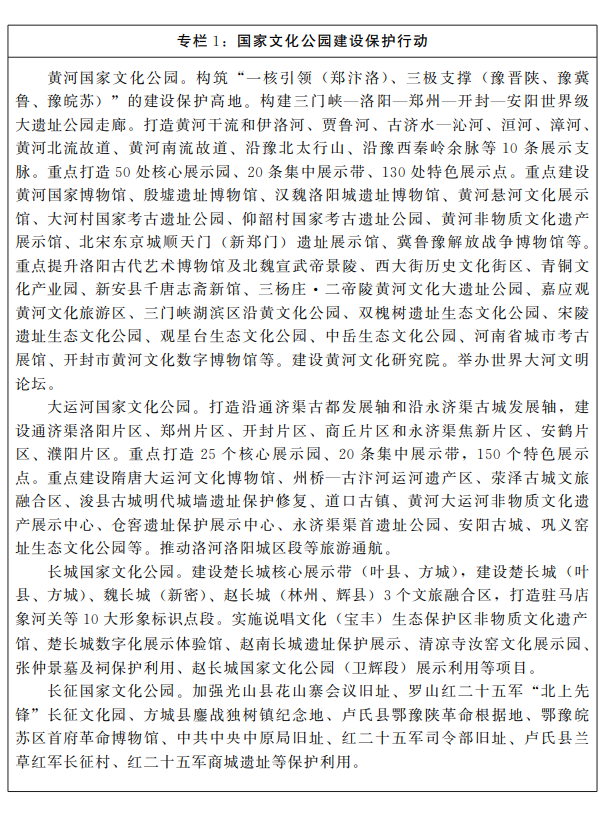 专栏 1：国家文化公园建设保护行动

黄河国家文化公园。构筑“一核引领（郑汴洛）、三极支撑（豫晋陕、豫冀鲁、豫皖苏）”的建设保护高地。构建三门峡—洛阳—郑州—开封—安阳世界级大遗址公园走廊。打造黄河干流和伊洛河、贾鲁河、古济水—沁河、洹河、漳河、黄河北流故道、黄河南流故道、沿豫北太行山、沿豫西秦岭余脉等 10 条展示支脉。重点打造 50 处核心展示园、20 条集中展示带、130 处特色展示点。重点建设黄河国家博物馆、殷墟遗址博物馆、汉魏洛阳城遗址博物馆、黄河悬河文化展示馆、大河村国家考古遗址公园、仰韶村国家考古遗址公园、黄河非物质文化遗产展示馆、北宋东京城顺天门（新郑门）遗址展示馆、冀鲁豫解放战争博物馆等。重点提升洛阳古代艺术博物馆及北魏宣武帝景陵、西大街历史文化街区、青铜文化产业园、新安县千唐志斋新馆、三杨庄·二帝陵黄河文化大遗址公园、嘉应观黄河文化旅游区、三门峡湖滨区沿黄文化公园、双槐树遗址生态文化公园、宋陵遗址生态文化公园、观星台生态文化公园、中岳生态文化公园、河南省城市考古展馆、开封市黄河文化数字博物馆等。建设黄河文化研究院。举办世界大河文明论坛。

大运河国家文化公园。打造沿通济渠古都发展轴和沿永济渠古城发展轴，建设通济渠洛阳片区、郑州片区、开封片区、商丘片区和永济渠焦新片区、安鹤片区、濮阳片区。重点打造 25 个核心展示园、20 条集中展示带，150 个特色展示点。重点建设隋唐大运河文化博物馆、州桥—古汴河运河遗产区、荥泽古城文旅融合区、浚县古城明代城墙遗址保护修复、道口古镇、黄河大运河非物质文化遗产展示中心、仓窖遗址保护展示中心、永济渠渠首遗址公园、安阳古城、巩义窑址生态文化公园等。推动洛河洛阳城区段等旅游通航。

长城国家文化公园。建设楚长城核心展示带（叶县、方城），建设楚长城（叶县、方城）、魏长城（新密）、赵长城（林州、辉县）3 个文旅融合区，打造驻马店象河关等 10 大形象标识点段。实施说唱文化（宝丰）生态保护区非物质文化遗产馆、楚长城数字化展示体验馆、赵南长城遗址保护展示、清凉寺汝窑文化展示园、张仲景墓及祠保护利用、赵长城国家文化公园（卫辉段）展示利用等项目。

长征国家文化公园。加强光山县花山寨会议旧址、罗山红二十五军“北上先锋”长征文化园、方城县鏖战独树镇纪念地、卢氏县鄂豫陕革命根据地、鄂豫皖苏区首府革命博物馆、中共中央中原局旧址、红二十五军司令部旧址、卢氏县兰草红军长征村、红二十五军商城遗址等保护利用。